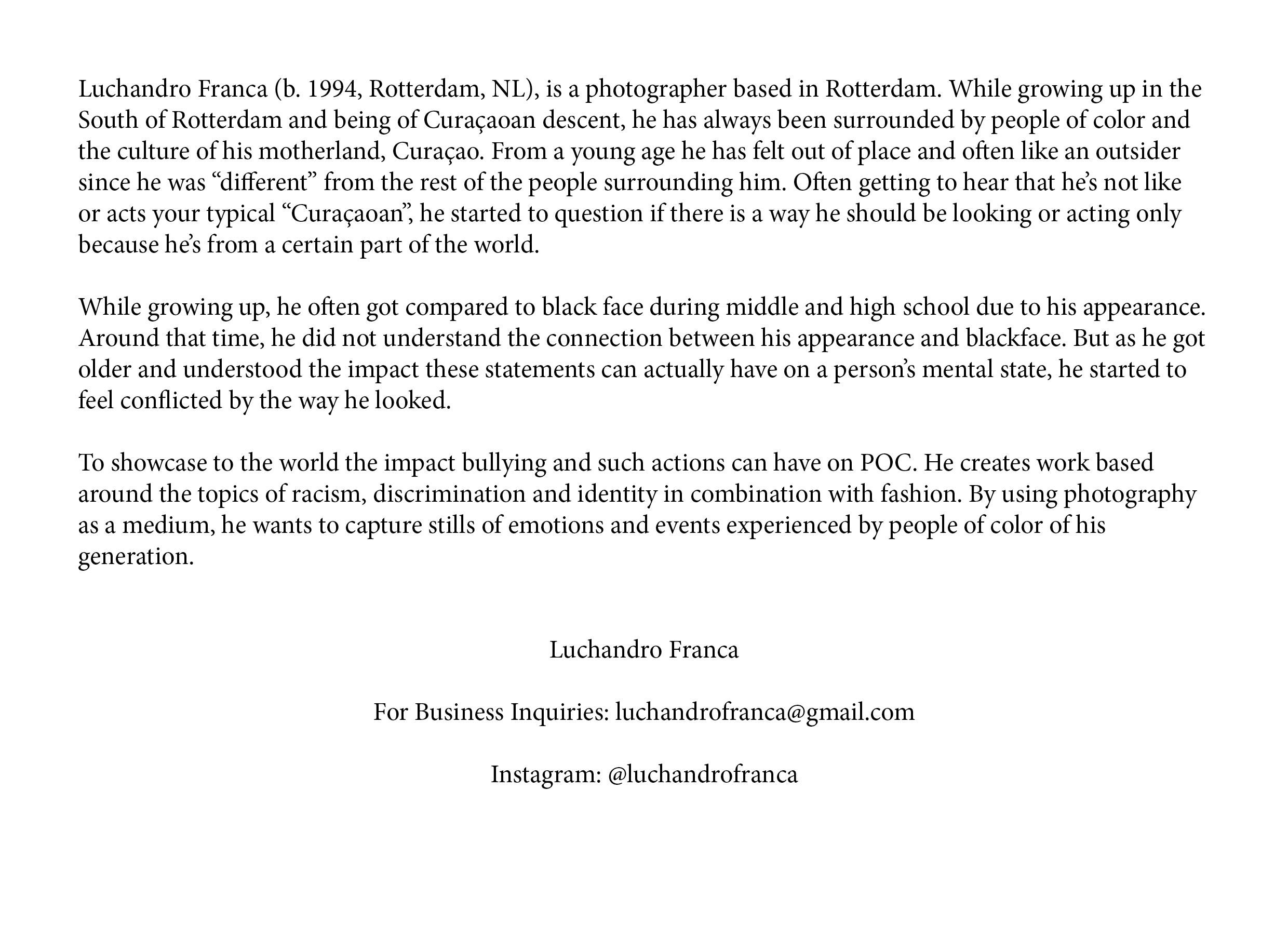 Luchandro Franca (b. 1994, Rotterdam, NL), is a photographer based in Rotterdam. While growing up in the South of Rotterdam and being of Curaçaoan descent, he has always been surrounded by people of color and the culture of his motherland, Curaçao. From a young age he has felt out of place and often like an outsider since he was “different” from the rest of the people surrounding him. Often getting to hear that he’s not like or acts your typical “Curaçaoan”, he started to question if there is a way he should be looking or acting only because he’s from a certain part of the world.

While growing up, he often got compared to black face during middle and high school due to his appearance. Around that time, he did not understand the connection between his appearance and blackface. But as he got older and understood the impact these statements can actually have on a person’s mental state, he started to feel conflicted by the way he looked.

To showcase to the world the impact bullying and such actions can have on POC. He creates work based around the topics of racism, discrimination and identity in combination with fashion. By using photography as a medium, he wants to capture stills of emotions and events experienced by people of color of his generation.

Luchandro Franca

For Business Inquiries: luchandrofranca@gmail.com

Instagram: @luchandrofranca